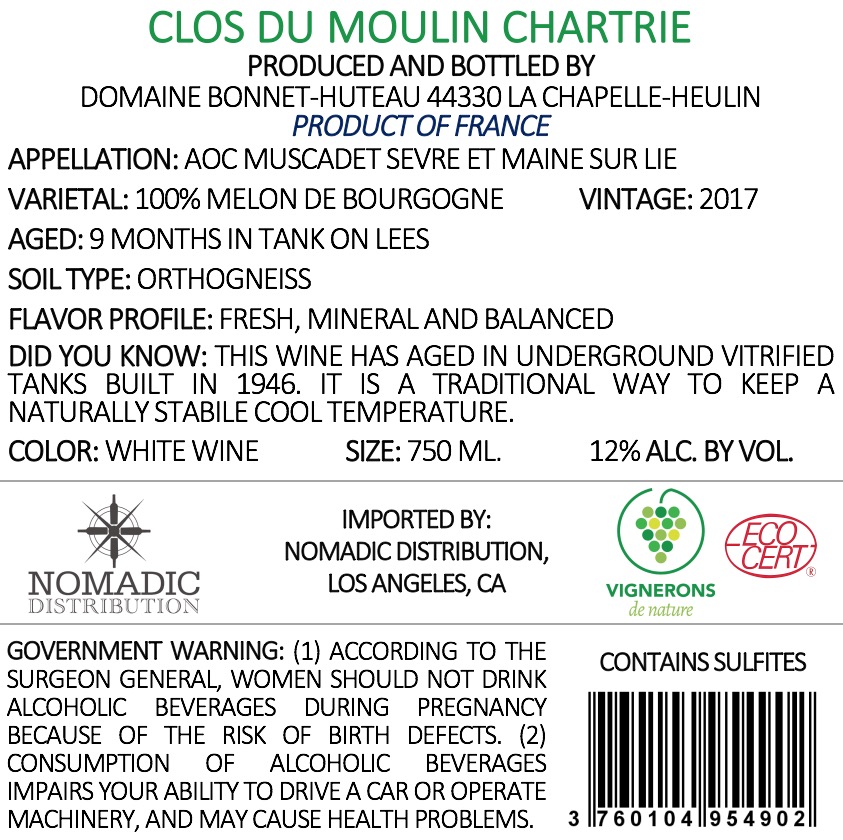 CLOS DU MOULIN CHARTRIE
PRODUCED AND BOTTLED BY
DOMAINE BONNET-HUTEAU 44330 LA CHAPELLE-HEULIN
PRODUCT OF FRANCE

APPELLATION: AOC MUSCADET SEVRE ET MAINE SUR LIE

VARIETAL: 100% MELON DE BOURGOGNE VINTAGE: 2017

AGED: 9 MONTHS IN TANK ON LEES

SOIL TYPE: ORTHOGNEISS

FLAVOR PROFILE: FRESH, MINERAL AND BALANCED

DID YOU KNOW: THIS WINE HAS AGED IN UNDERGROUND VITRIFIED TANKS BUILT IN 1946. IT IS A TRADITIONAL WAY TO KEEP A NATURALLY STABILE COOL TEMPERATURE.

COLOR: WHITE WINE SIZE: 750 ML. 12% ALC. BY VOL.

NOMADIC
DISTRIBUTION

IMPORTED BY:
NOMADIC DISTRIBUTION,
LOS ANGELES, CA

VIGNERONS
de nature

ECO
CERT
®

GOVERNMENT WARNING: (1) ACCORDING TO THE SURGEON GENERAL, WOMEN SHOULD NOT DRINK ALCOHOLIC BEVERAGES DURING PREGNANCY BECAUSE OF THE RISK OF BIRTH DEFECTS. (2) CONSUMPTION OF ALCOHOLIC BEVERAGES IMPAIRS YOUR ABILITY TO DRIVE A CAR OR OPERATE MACHINERY, AND MAY CAUSE HEALTH PROBLEMS.

CONTAINS SULFITES

3 760104 954902